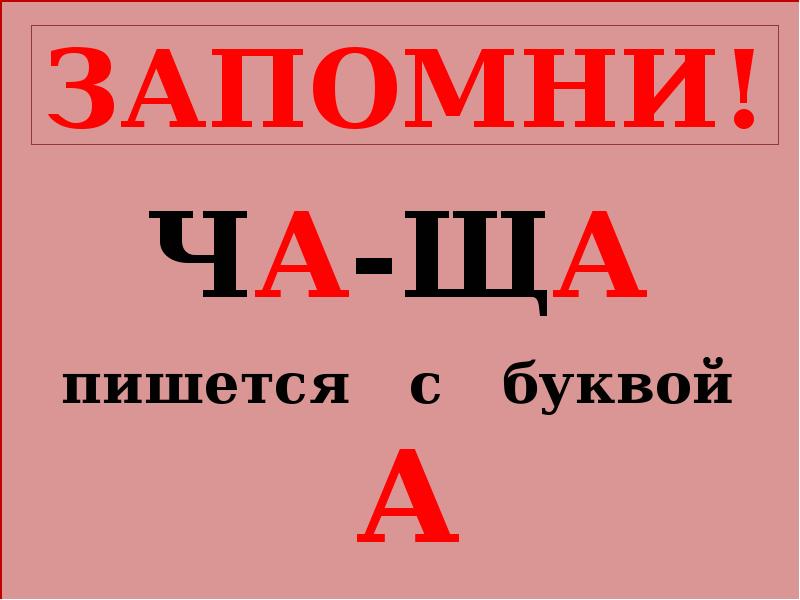 ЗАПОМНИ!

ЧА-ЩА

пишется с буквой

А